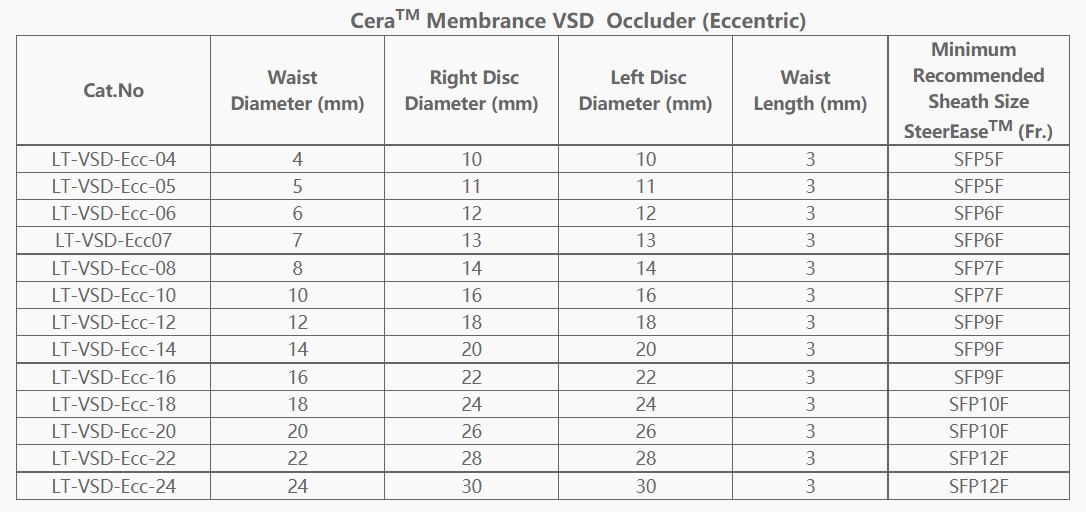 Cera$^{TM}$ Membrance VSD Occluder (Eccentric)

| Cat.No | Waist Diameter (mm) | Right Disc Diameter (mm) | Left Disc Diameter (mm) | Waist Length (mm) | Minimum Recommended Sheath Size SteerEase$^{TM}$ (Fr.) |
|---|---|---|---|---|---|
| LT-VSD-Ecc-04 | 4 | 10 | 10 | 3 | SFP5F |
| LT-VSD-Ecc-05 | 5 | 11 | 11 | 3 | SFP5F |
| LT-VSD-Ecc-06 | 6 | 12 | 12 | 3 | SFP6F |
| LT-VSD-Ecc07 | 7 | 13 | 13 | 3 | SFP6F |
| LT-VSD-Ecc-08 | 8 | 14 | 14 | 3 | SFP7F |
| LT-VSD-Ecc-10 | 10 | 16 | 16 | 3 | SFP7F |
| LT-VSD-Ecc-12 | 12 | 18 | 18 | 3 | SFP9F |
| LT-VSD-Ecc-14 | 14 | 20 | 20 | 3 | SFP9F |
| LT-VSD-Ecc-16 | 16 | 22 | 22 | 3 | SFP9F |
| LT-VSD-Ecc-18 | 18 | 24 | 24 | 3 | SFP10F |
| LT-VSD-Ecc-20 | 20 | 26 | 26 | 3 | SFP10F |
| LT-VSD-Ecc-22 | 22 | 28 | 28 | 3 | SFP12F |
| LT-VSD-Ecc-24 | 24 | 30 | 30 | 3 | SFP12F |